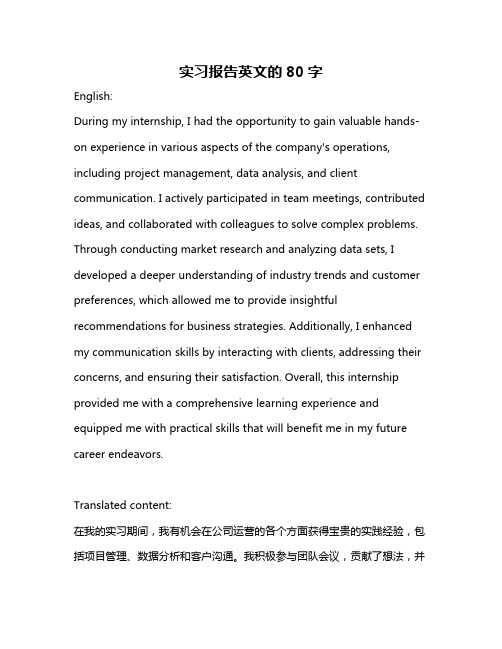 实习报告英文的 80 字

English:

During my internship, I had the opportunity to gain valuable hands-on experience in various aspects of the company's operations, including project management, data analysis, and client communication. I actively participated in team meetings, contributed ideas, and collaborated with colleagues to solve complex problems. Through conducting market research and analyzing data sets, I developed a deeper understanding of industry trends and customer preferences, which allowed me to provide insightful recommendations for business strategies. Additionally, I enhanced my communication skills by interacting with clients, addressing their concerns, and ensuring their satisfaction. Overall, this internship provided me with a comprehensive learning experience and equipped me with practical skills that will benefit me in my future career endeavors.

Translated content:

在我的实习期间，我有机会在公司运营的各个方面获得宝贵的实践经验，包括项目管理、数据分析和客户沟通。我积极参与团队会议，贡献了想法，并